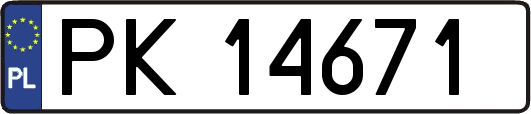 PL
PK 14671